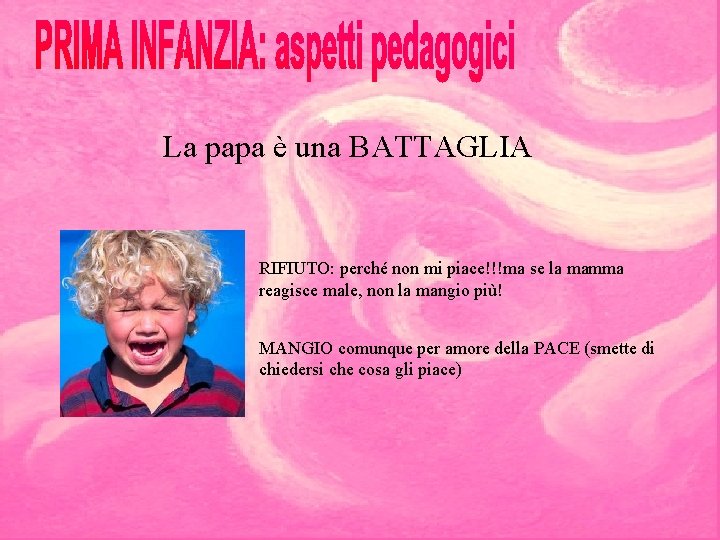 PRIMA INFANZIA: aspetti pedagogici

La papa è una BATTAGLIA

RIFIUTO: perché non mi piace!!!ma se la mamma reagisce male, non la mangio più!

MANGIO comunque per amore della PACE (smette di chiedersi che cosa gli piace)